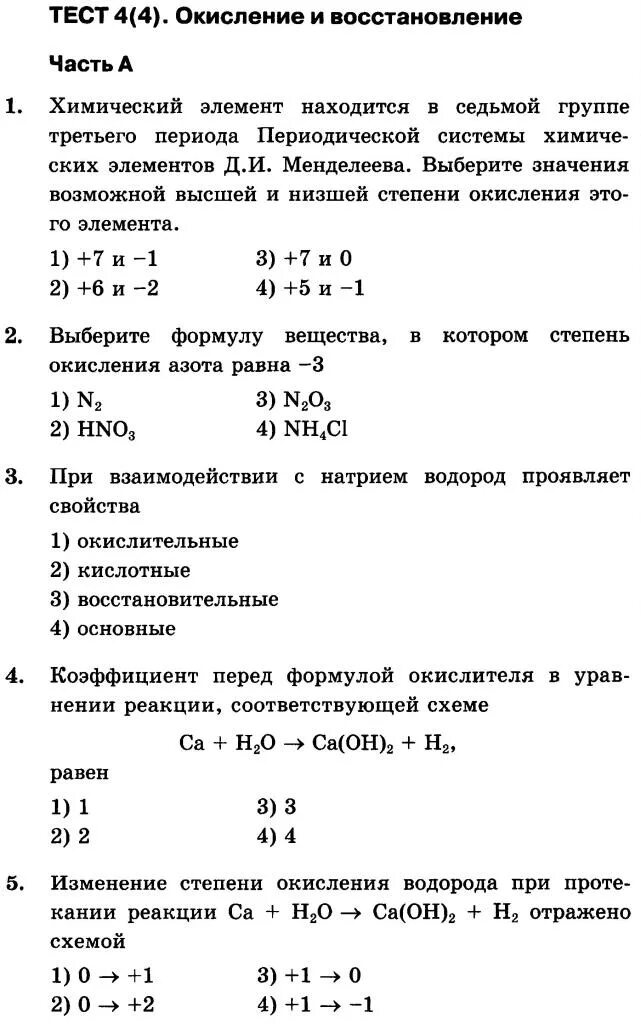 ТЕСТ 4(4). Окисление и восстановление

Часть А

1. Химический элемент находится в седьмой группе третьего периода Периодической системы химических элементов Д.И. Менделеева. Выберите значения возможной высшей и низшей степени окисления этого элемента.

1) +7 и −1
2) +6 и −2
3) +7 и 0
4) +5 и −1

2. Выберите формулу вещества, в котором степень окисления азота равна −3

1) $N_2$
2) $HNO_3$
3) $N_2O_3$
4) $NH_4Cl$

3. При взаимодействии с натрием водород проявляет свойства

1) окислительные
2) кислотные
3) восстановительные
4) основные

4. Коэффициент перед формулой окислителя в уравнении реакции, соответствующей схеме

$Ca + H_2O \rightarrow Ca(OH)_2 + H_2$,

равен

1) 1
2) 2
3) 3
4) 4

5. Изменение степени окисления водорода при протекании реакции $Ca + H_2O \rightarrow Ca(OH)_2 + H_2$ отражено схемой

1) $0 \rightarrow +1$
2) $0 \rightarrow +2$
3) $+1 \rightarrow 0$
4) $+1 \rightarrow -1$